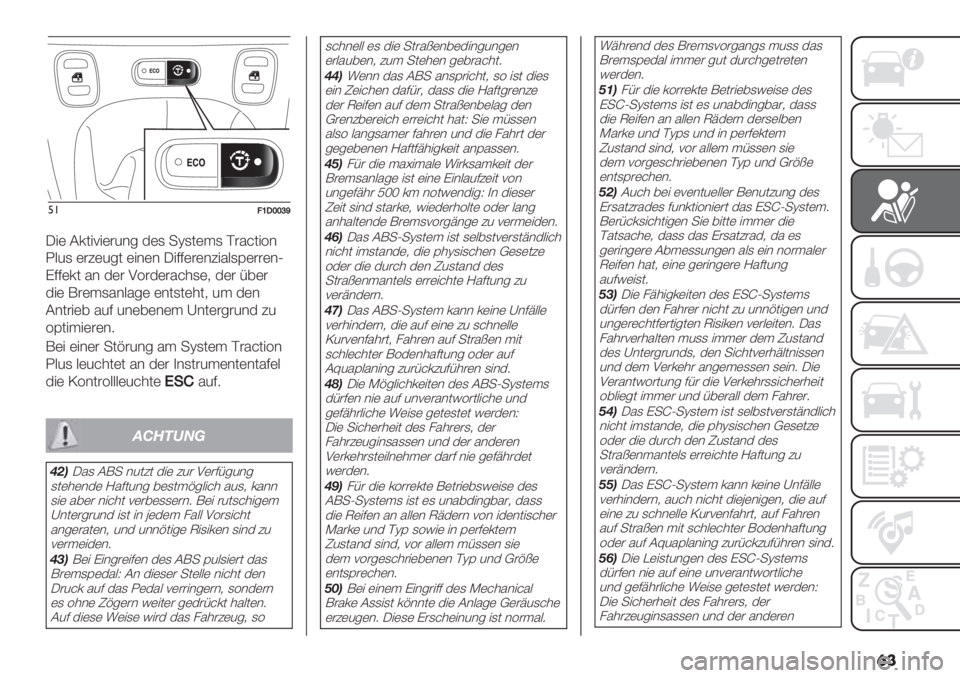 ECO

ECO

51
F1D0039

Die Aktivierung des Systems Traction Plus erzeugt einen Differenzialsperren-Effekt an der Vorderachse, der über die Bremsanlage entsteht, um den Antrieb auf unebenem Untergrund zu optimieren.

Bei einer Störung am System Traction Plus leuchtet an der Instrumententafel die Kontrollleuchte ESC auf.

ACHTUNG

42) Das ABS nutzt die zur Verfügung stehende Haftung bestmöglich aus, kann sie aber nicht verbessern. Bei rutschigem Untergrund ist in jedem Fall Vorsicht angeraten, und unnötige Risiken sind zu vermeiden.

43) Bei Eingreifen des ABS pulsiert das Bremspedal: An dieser Stelle nicht den Druck auf das Pedal verringern, sondern es ohne Zögern weiter gedrückt halten. Auf diese Weise wird das Fahrzeug, so schnell es die Straßenbedingungen erlauben, zum Stehen gebracht.

44) Wenn das ABS anspricht, so ist dies ein Zeichen dafür, dass die Haftgrenze der Reifen auf dem Straßenbelag den Grenzbereich erreicht hat: Sie müssen also langsamer fahren und die Fahrt der gegebenen Haftfähigkeit anpassen.

45) Für die maximale Wirksamkeit der Bremsanlage ist eine Einlaufzeit von ungefähr 500 km notwendig: In dieser Zeit sind starke, wiederholte oder lang anhaltende Bremsvorgänge zu vermeiden.

46) Das ABS-System ist selbstverständlich nicht imstande, die physischen Gesetze oder die durch den Zustand des Straßenmantels erreichte Haftung zu verändern.

47) Das ABS-System kann keine Unfälle verhindern, die auf eine zu schnelle Kurvenfahrt, Fahren auf Straßen mit schlechter Bodenhaftung oder auf Aquaplaning zurückzuführen sind.

48) Die Möglichkeiten des ABS-Systems dürfen nie auf unverantwortliche und gefährliche Weise getestet werden: Die Sicherheit des Fahrers, der Fahrzeuginsassen und der anderen Verkehrsteilnehmer darf nie gefährdet werden.

49) Für die korrekte Betriebsweise des ABS-Systems ist es unabdingbar, dass die Reifen an allen Rädern von identischer Marke und Typ sowie in perfektem Zustand sind, vor allem müssen sie dem vorgeschriebenen Typ und Größe entsprechen.

50) Bei einem Eingriff des Mechanical Brake Assist könnte die Anlage Geräusche erzeugen. Diese Erscheinung ist normal. Während des Bremsvorgangs muss das Bremspedal immer gut durchgetreten werden.

51) Für die korrekte Betriebsweise des ESC-Systems ist es unabdingbar, dass die Reifen an allen Rädern derselben Marke und Typs und in perfektem Zustand sind, vor allem müssen sie dem vorgeschriebenen Typ und Größe entsprechen.

52) Auch bei eventueller Benutzung des Ersatzrades funktioniert das ESC-System. Berücksichtigen Sie bitte immer die Tatsache, dass das Ersatzrad, da es geringere Abmessungen als ein normaler Reifen hat, eine geringere Haftung aufweist.

53) Die Fähigkeiten des ESC-Systems dürfen den Fahrer nicht zu unnötigen und ungerechtfertigten Risiken verleiten. Das Fahrverhalten muss immer dem Zustand des Untergrunds, den Sichtverhältnissen und dem Verkehr angemessen sein. Die Verantwortung für die Verkehrssicherheit obliegt immer und überall dem Fahrer.

54) Das ESC-System ist selbstverständlich nicht imstande, die physischen Gesetze oder die durch den Zustand des Straßenmantels erreichte Haftung zu verändern.

55) Das ESC-System kann keine Unfälle verhindern, auch nicht diejenigen, die auf eine zu schnelle Kurvenfahrt, auf Fahren auf Straßen mit schlechter Bodenhaftung oder auf Aquaplaning zurückzuführen sind.

56) Die Leistungen des ESC-Systems dürfen nie auf eine unverantwortliche und gefährliche Weise getestet werden: Die Sicherheit des Fahrers, der Fahrzeuginsassen und der anderen

63

carmanualsonline.info